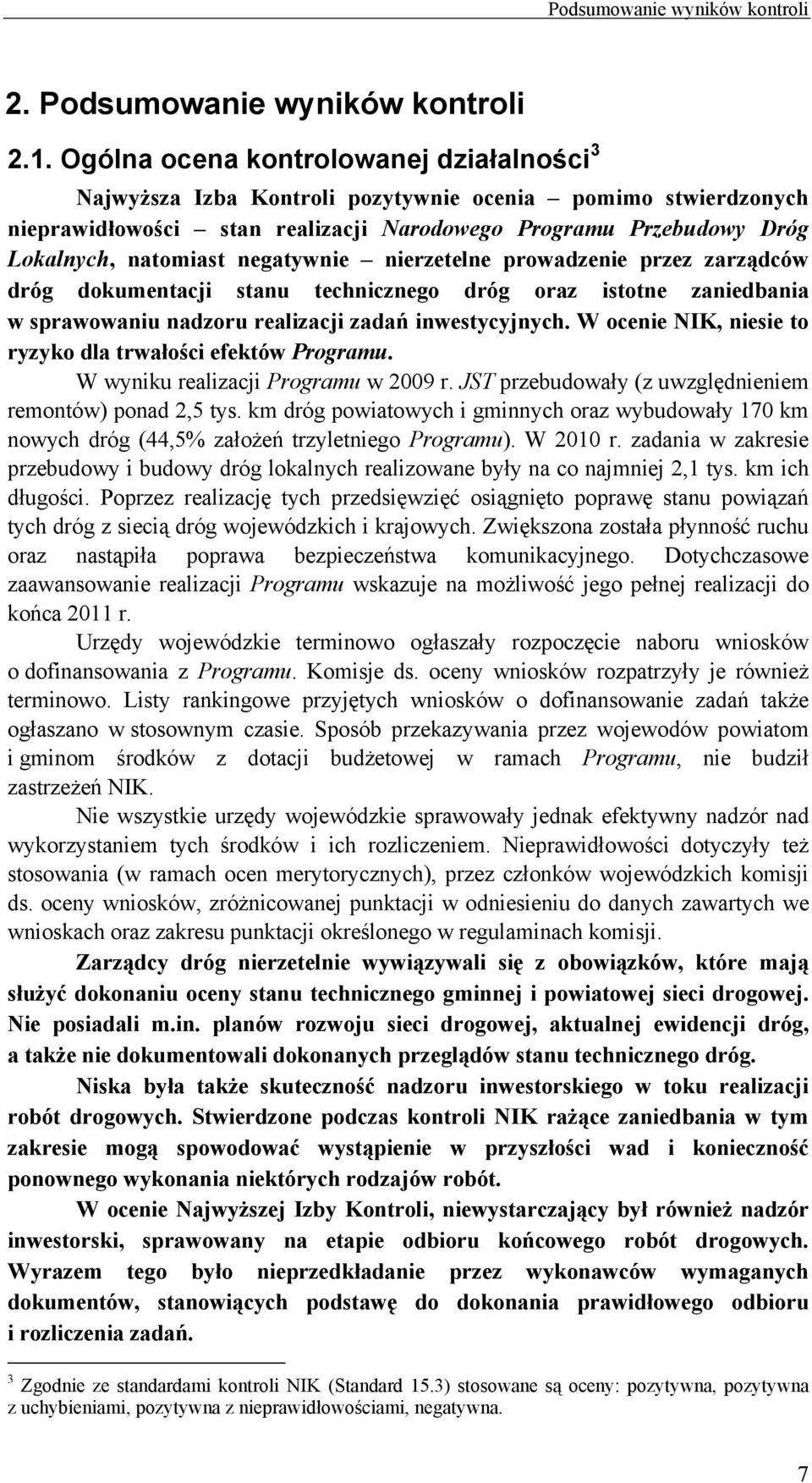 Podsumowanie wyników kontroli

2. Podsumowanie wyników kontroli

2.1. Ogólna ocena kontrolowanej działalności$^3$

Najwyższa Izba Kontroli pozytywnie ocenia – pomimo stwierdzonych nieprawidłowości – stan realizacji Narodowego Programu Przebudowy Dróg Lokalnych, natomiast negatywnie – nierzetelne prowadzenie przez zarządców dróg dokumentacji stanu technicznego dróg oraz istotne zaniedbania w sprawowaniu nadzoru realizacji zadań inwestycyjnych. W ocenie NIK, niesie to ryzyko dla trwałości efektów Programu.

W wyniku realizacji Programu w 2009 r. JST przebudowały (z uwzględnieniem remontów) ponad 2,5 tys. km dróg powiatowych i gminnych oraz wybudowały 170 km nowych dróg (44,5% założeń trzyletniego Programu). W 2010 r. zadania w zakresie przebudowy i budowy dróg lokalnych realizowane były na co najmniej 2,1 tys. km ich długości. Poprzez realizację tych przedsięwzięć osiągnięto poprawę stanu powiązań tych dróg z siecią dróg wojewódzkich i krajowych. Zwiększona została płynność ruchu oraz nastąpiła poprawa bezpieczeństwa komunikacyjnego. Dotychczasowe zaawansowanie realizacji Programu wskazuje na możliwość jego pełnej realizacji do końca 2011 r.

Urzędy wojewódzkie terminowo ogłaszały rozpoczęcie naboru wniosków o dofinansowania z Programu. Komisje ds. oceny wniosków rozpatrzyły je również terminowo. Listy rankingowe przyjętych wniosków o dofinansowanie zadań także ogłaszano w stosownym czasie. Sposób przekazywania przez wojewodów powiatom i gminom środków z dotacji budżetowej w ramach Programu, nie budził zastrzeżeń NIK.

Nie wszystkie urzędy wojewódzkie sprawowały jednak efektywny nadzór nad wykorzystaniem tych środków i ich rozliczeniem. Nieprawidłowości dotyczyły też stosowania (w ramach ocen merytorycznych), przez członków wojewódzkich komisji ds. oceny wniosków, zróżnicowanej punktacji w odniesieniu do danych zawartych we wnioskach oraz zakresu punktacji określonego w regulaminach komisji.

Zarządcy dróg nierzetelnie wywiązywali się z obowiązków, które mają służyć dokonaniu oceny stanu technicznego gminnej i powiatowej sieci drogowej. Nie posiadali m.in. planów rozwoju sieci drogowej, aktualnej ewidencji dróg, a także nie dokumentowali dokonanych przeglądów stanu technicznego dróg.

Niska była także skuteczność nadzoru inwestorskiego w toku realizacji robót drogowych. Stwierdzone podczas kontroli NIK rażące zaniedbania w tym zakresie mogą spowodować wystąpienie w przyszłości wad i konieczność ponownego wykonania niektórych rodzajów robót.

W ocenie Najwyższej Izby Kontroli, niewystarczający był również nadzór inwestorski, sprawowany na etapie odbioru końcowego robót drogowych. Wyrazem tego było nieprzedkładanie przez wykonawców wymaganych dokumentów, stanowiących podstawę do dokonania prawidłowego odbioru i rozliczenia zadań.

$^3$ Zgodnie ze standardami kontroli NIK (Standard 15.3) stosowane są oceny: pozytywna, pozytywna z uchybieniami, pozytywna z nieprawidłowościami, negatywna.

7